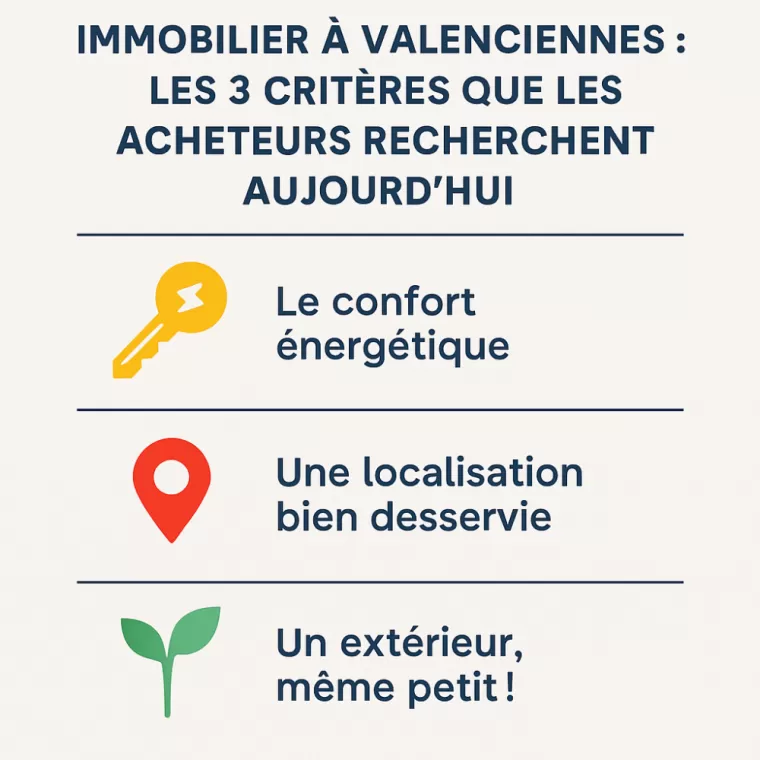 IMMOBILIER À VALENCIENNES : LES 3 CRITÈRES QUE LES ACHETEURS RECHERCHENT AUJOURD'HUI

Le confort énergétique

Une localisation bien desservie

Un extérieur, même petit !